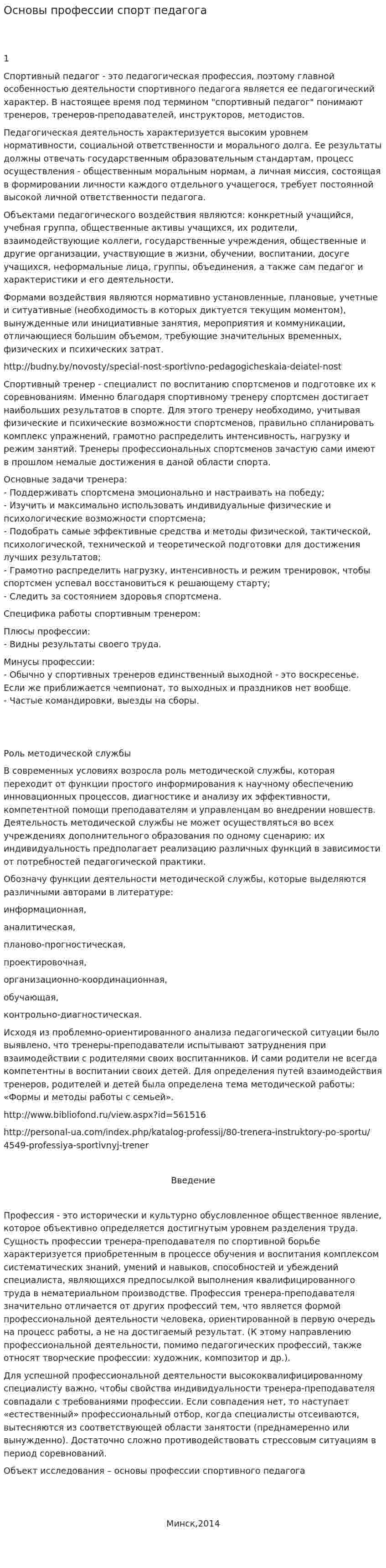 Основы профессии спорт педагога

1

Спортивный педагог - это педагогическая профессия, поэтому главной особенностью деятельности спортивного педагога является ее педагогический характер. В настоящее время под термином "спортивный педагог" понимают тренеров, тренеров-преподавателей, инструкторов, методистов.

Педагогическая деятельность характеризуется высоким уровнем нормативности, социальной ответственности и морального долга. Ее результаты должны отвечать государственным образовательным стандартам, процесс осуществления - общественным моральным нормам, а личная миссия, состоящая в формировании личности каждого отдельного учащегося, требует постоянной высокой личной ответственности педагога.

Объектами педагогического воздействия являются: конкретный учащийся, учебная группа, общественные активы учащихся, их родители, взаимодействующие коллеги, государственные учреждения, общественные и другие организации, участвующие в жизни, обучении, воспитании, досуге учащихся, неформальные лица, группы, объединения, а также сам педагог и характеристики и его деятельности.

Формами воздействия являются нормативно установленные, плановые, учетные и ситуативные (необходимость в которых диктуется текущим моментом), вынужденные или инициативные занятия, мероприятия и коммуникации, отличающиеся большим объемом, требующие значительных временных, физических и психических затрат.

http://budny.by/novosty/special-nost-sportivno-pedagogicheskaia-deiatel-nost

Спортивный тренер - специалист по воспитанию спортсменов и подготовке их к соревнованиям. Именно благодаря спортивному тренеру спортсмен достигает наибольших результатов в спорте. Для этого тренеру необходимо, учитывая физические и психические возможности спортсменов, правильно спланировать комплекс упражнений, грамотно распределить интенсивность, нагрузку и режим занятий. Тренеры профессиональных спортсменов зачастую сами имеют в прошлом немалые достижения в даной области спорта.

Основные задачи тренера:
- Поддерживать спортсмена эмоционально и настраивать на победу;
- Изучить и максимально использовать индивидуальные физические и психологические возможности спортсмена;
- Подобрать самые эффективные средства и методы физической, тактической, психологической, технической и теоретической подготовки для достижения лучших результатов;
- Грамотно распределить нагрузку, интенсивность и режим тренировок, чтобы спортсмен успевал восстановиться к решающему старту;
- Следить за состоянием здоровья спортсмена.

Специфика работы спортивным тренером:

Плюсы профессии:
- Видны результаты своего труда.

Минусы профессии:
- Обычно у спортивных тренеров единственный выходной - это воскресенье. Если же приближается чемпионат, то выходных и праздников нет вообще.
- Частые командировки, выезды на сборы.

Роль методической службы

В современных условиях возросла роль методической службы, которая переходит от функции простого информирования к научному обеспечению инновационных процессов, диагностике и анализу их эффективности, компетентной помощи преподавателям и управленцам во внедрении новшеств. Деятельность методической службы не может осуществляться во всех учреждениях дополнительного образования по одному сценарию: их индивидуальность предполагает реализацию различных функций в зависимости от потребностей педагогической практики.

Обозначу функции деятельности методической службы, которые выделяются различными авторами в литературе:

информационная,

аналитическая,

планово-прогностическая,

проектировочная,

организационно-координационная,

обучающая,

контрольно-диагностическая.

Исходя из проблемно-ориентированного анализа педагогической ситуации было выявлено, что тренеры-преподаватели испытывают затруднения при взаимодействии с родителями своих воспитанников. И сами родители не всегда компетентны в воспитании своих детей. Для определения путей взаимодействия тренеров, родителей и детей была определена тема методической работы: «Формы и методы работы с семьей».

http://www.bibliofond.ru/view.aspx?id=561516

http://personal-ua.com/index.php/katalog-professij/80-trenera-instruktory-po-sportu/4549-professiya-sportivnyj-trener

Введение

Профессия - это исторически и культурно обусловленное общественное явление, которое объективно определяется достигнутым уровнем разделения труда. Сущность профессии тренера-преподавателя по спортивной борьбе характеризуется приобретенным в процессе обучения и воспитания комплексом систематических знаний, умений и навыков, способностей и убеждений специалиста, являющихся предпосылкой выполнения квалифицированного труда в нематериальном производстве. Профессия тренера-преподавателя значительно отличается от других профессий тем, что является формой профессиональной деятельности человека, ориентированной в первую очередь на процесс работы, а не на достигаемый результат. (К этому направлению профессиональной деятельности, помимо педагогических профессий, также относят творческие профессии: художник, композитор и др.).

Для успешной профессиональной деятельности высококвалифицированному специалисту важно, чтобы свойства индивидуальности тренера-преподавателя совпадали с требованиями профессии. Если совпадения нет, то наступает «естественный» профессиональный отбор, когда специалисты отсеиваются, вытесняются из соответствующей области занятости (преднамеренно или вынужденно). Достаточно сложно противодействовать стрессовым ситуациям в период соревнований.

Объект исследования – основы профессии спортивного педагога

Минск,2014